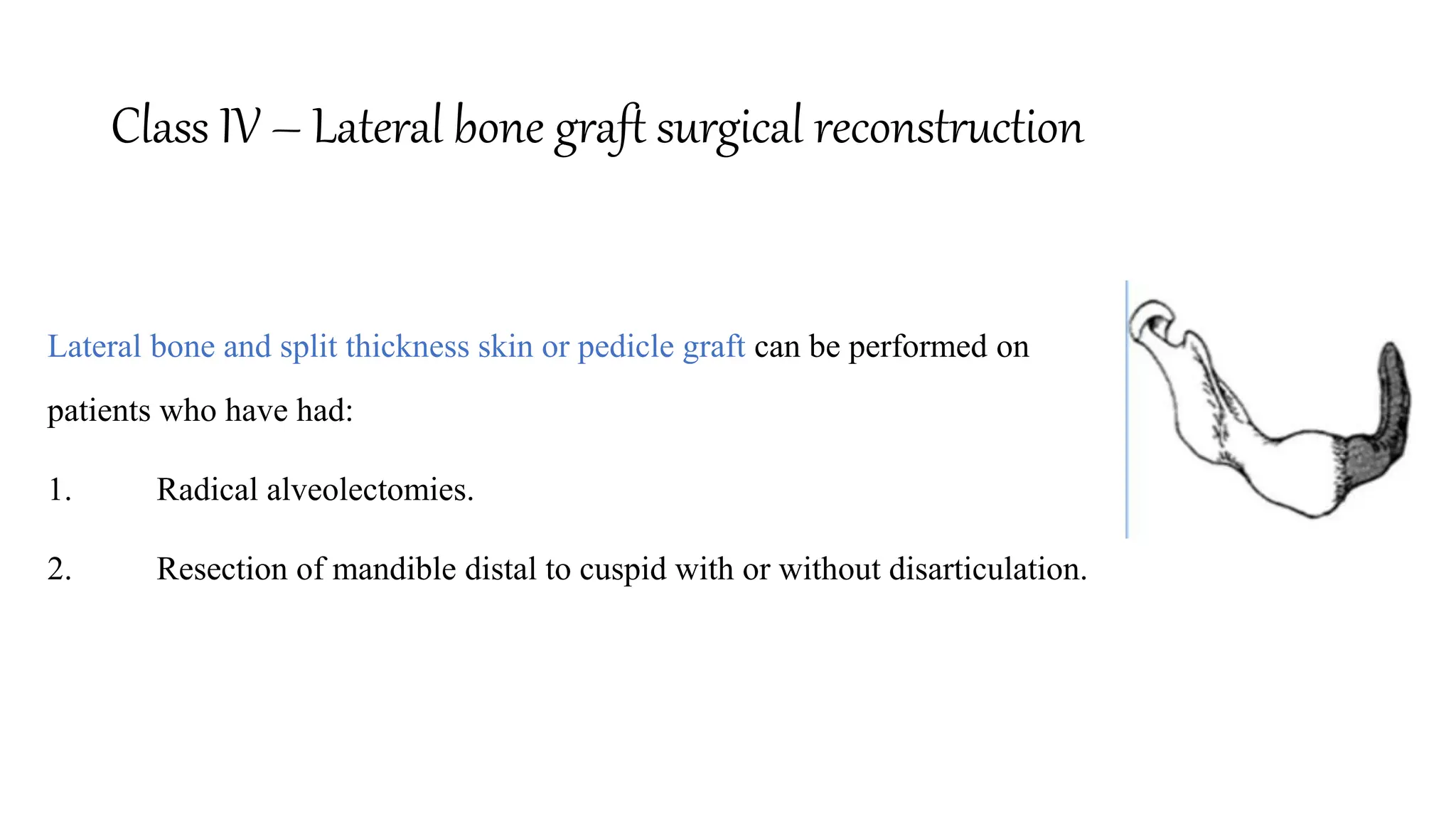 Class IV – Lateral bone graft surgical reconstruction

Lateral bone and split thickness skin or pedicle graft can be performed on patients who have had:

1. Radical alveolectomies.

2. Resection of mandible distal to cuspid with or without disarticulation.